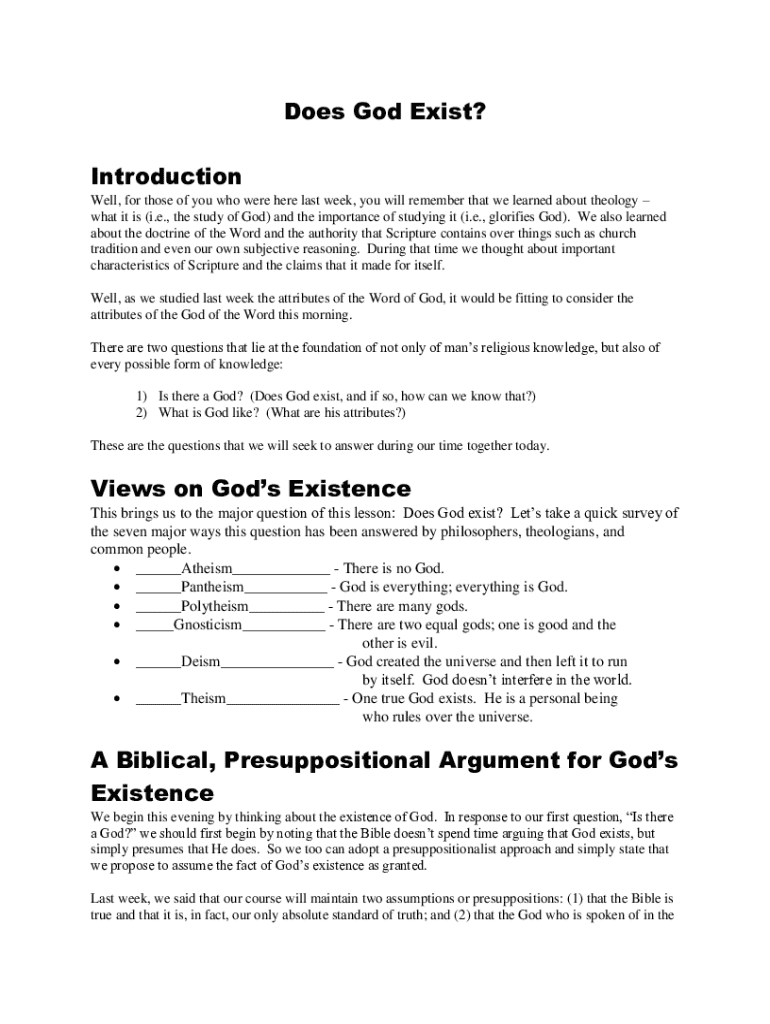 Does God Exist?

Introduction

Well, for those of you who were here last week, you will remember that we learned about theology – what it is (i.e., the study of God) and the importance of studying it (i.e., glorifies God). We also learned about the doctrine of the Word and the authority that Scripture contains over things such as church tradition and even our own subjective reasoning. During that time we thought about important characteristics of Scripture and the claims that it made for itself.

Well, as we studied last week the attributes of the Word of God, it would be fitting to consider the attributes of the God of the Word this morning.

There are two questions that lie at the foundation of not only of man's religious knowledge, but also of every possible form of knowledge:

1) Is there a God? (Does God exist, and if so, how can we know that?)
2) What is God like? (What are his attributes?)

These are the questions that we will seek to answer during our time together today.

Views on God's Existence

This brings us to the major question of this lesson: Does God exist? Let's take a quick survey of the seven major ways this question has been answered by philosophers, theologians, and common people.

• ______Atheism____________ - There is no God.
• ______Pantheism___________ - God is everything; everything is God.
• ______Polytheism__________ - There are many gods.
• _____Gnosticism___________ - There are two equal gods; one is good and the other is evil.
• ______Deism_______________ - God created the universe and then left it to run by itself. God doesn't interfere in the world.
• ______Theism_______________ - One true God exists. He is a personal being who rules over the universe.

A Biblical, Presuppositional Argument for God's Existence

We begin this evening by thinking about the existence of God. In response to our first question, "Is there a God?" we should first begin by noting that the Bible doesn't spend time arguing that God exists, but simply presumes that He does. So we too can adopt a presuppositionalist approach and simply state that we propose to assume the fact of God's existence as granted.

Last week, we said that our course will maintain two assumptions or presuppositions: (1) that the Bible is true and that it is, in fact, our only absolute standard of truth; and (2) that the God who is spoken of in the